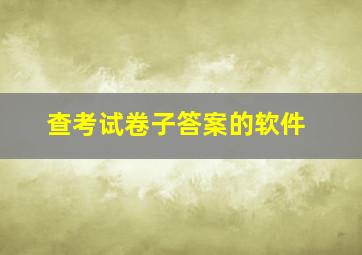 查考试卷子答案的软件